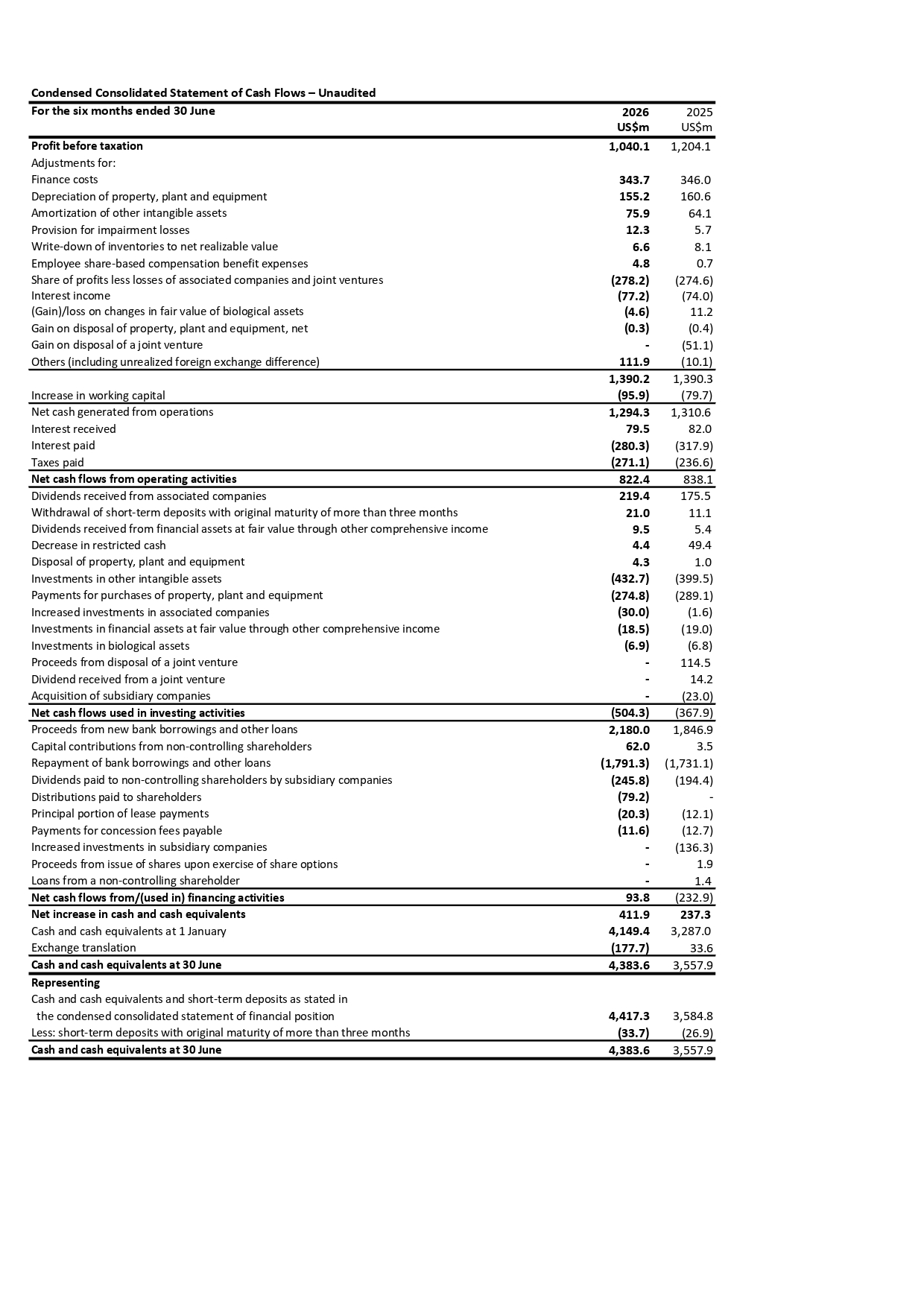 Condensed Consolidated Statement of Cash Flows – Unaudited

| For the six months ended 30 June | 2026 US$m | 2025 US$m |
|---|---|---|
| Profit before taxation | 1,040.1 | 1,204.1 |
| Adjustments for: | | |
| Finance costs | 343.7 | 346.0 |
| Depreciation of property, plant and equipment | 155.2 | 160.6 |
| Amortization of other intangible assets | 75.9 | 64.1 |
| Provision for impairment losses | 12.3 | 5.7 |
| Write-down of inventories to net realizable value | 6.6 | 8.1 |
| Employee share-based compensation benefit expenses | 4.8 | 0.7 |
| Share of profits less losses of associated companies and joint ventures | (278.2) | (274.6) |
| Interest income | (77.2) | (74.0) |
| (Gain)/loss on changes in fair value of biological assets | (4.6) | 11.2 |
| Gain on disposal of property, plant and equipment, net | (0.3) | (0.4) |
| Gain on disposal of a joint venture | - | (51.1) |
| Others (including unrealized foreign exchange difference) | 111.9 | (10.1) |
| | 1,390.2 | 1,390.3 |
| Increase in working capital | (95.9) | (79.7) |
| Net cash generated from operations | 1,294.3 | 1,310.6 |
| Interest received | 79.5 | 82.0 |
| Interest paid | (280.3) | (317.9) |
| Taxes paid | (271.1) | (236.6) |
| Net cash flows from operating activities | 822.4 | 838.1 |
| Dividends received from associated companies | 219.4 | 175.5 |
| Withdrawal of short-term deposits with original maturity of more than three months | 21.0 | 11.1 |
| Dividends received from financial assets at fair value through other comprehensive income | 9.5 | 5.4 |
| Decrease in restricted cash | 4.4 | 49.4 |
| Disposal of property, plant and equipment | 4.3 | 1.0 |
| Investments in other intangible assets | (432.7) | (399.5) |
| Payments for purchases of property, plant and equipment | (274.8) | (289.1) |
| Increased investments in associated companies | (30.0) | (1.6) |
| Investments in financial assets at fair value through other comprehensive income | (18.5) | (19.0) |
| Investments in biological assets | (6.9) | (6.8) |
| Proceeds from disposal of a joint venture | - | 114.5 |
| Dividend received from a joint venture | - | 14.2 |
| Acquisition of subsidiary companies | - | (23.0) |
| Net cash flows used in investing activities | (504.3) | (367.9) |
| Proceeds from new bank borrowings and other loans | 2,180.0 | 1,846.9 |
| Capital contributions from non-controlling shareholders | 62.0 | 3.5 |
| Repayment of bank borrowings and other loans | (1,791.3) | (1,731.1) |
| Dividends paid to non-controlling shareholders by subsidiary companies | (245.8) | (194.4) |
| Distributions paid to shareholders | (79.2) | - |
| Principal portion of lease payments | (20.3) | (12.1) |
| Payments for concession fees payable | (11.6) | (12.7) |
| Increased investments in subsidiary companies | - | (136.3) |
| Proceeds from issue of shares upon exercise of share options | - | 1.9 |
| Loans from a non-controlling shareholder | - | 1.4 |
| Net cash flows from/(used in) financing activities | 93.8 | (232.9) |
| Net increase in cash and cash equivalents | 411.9 | 237.3 |
| Cash and cash equivalents at 1 January | 4,149.4 | 3,287.0 |
| Exchange translation | (177.7) | 33.6 |
| Cash and cash equivalents at 30 June | 4,383.6 | 3,557.9 |
| Representing | | |
| Cash and cash equivalents and short-term deposits as stated in the condensed consolidated statement of financial position | 4,417.3 | 3,584.8 |
| Less: short-term deposits with original maturity of more than three months | (33.7) | (26.9) |
| Cash and cash equivalents at 30 June | 4,383.6 | 3,557.9 |